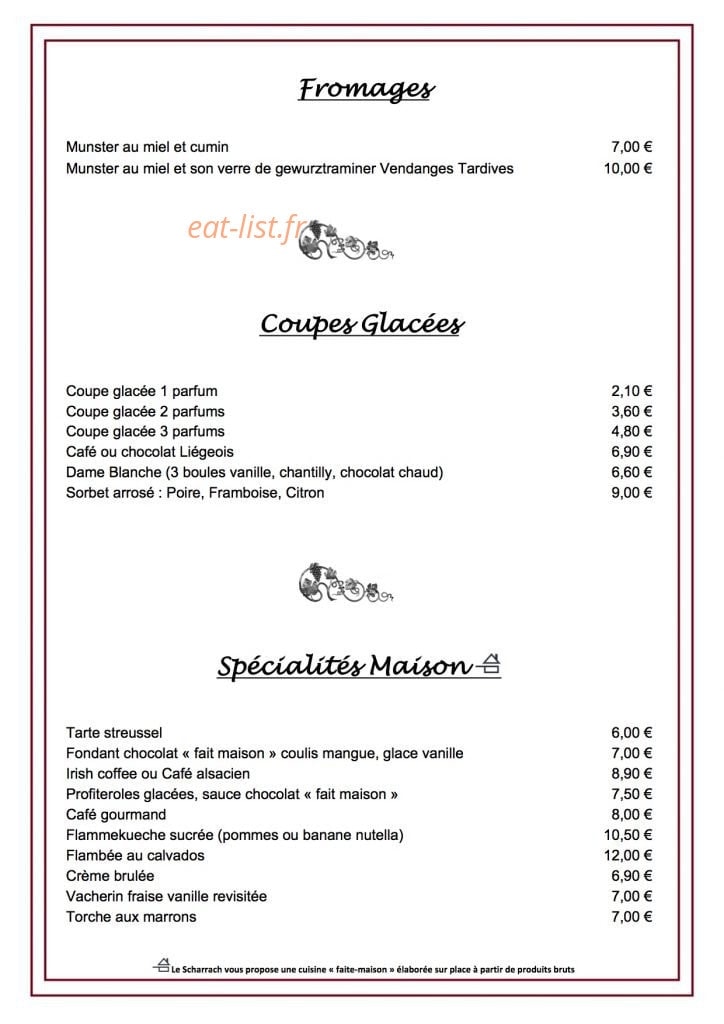 Fromages

Munster au miel et cumin 7,00 €
Munster au miel et son verre de gewurztraminer Vendanges Tardives 10,00 €

Coupes Glacées

Coupe glacée 1 parfum 2,10 €
Coupe glacée 2 parfums 3,60 €
Coupe glacée 3 parfums 4,80 €
Café ou chocolat Liégeois 6,90 €
Dame Blanche (3 boules vanille, chantilly, chocolat chaud) 6,60 €
Sorbet arrosé : Poire, Framboise, Citron 9,00 €

Spécialités Maison

Tarte streussel 6,00 €
Fondant chocolat « fait maison » coulis mangue, glace vanille 7,00 €
Irish coffee ou Café alsacien 8,90 €
Profiteroles glacées, sauce chocolat « fait maison » 7,50 €
Café gourmand 8,00 €
Flammekueche sucrée (pommes ou banane nutella) 10,50 €
Flambée au calvados 12,00 €
Crème brulée 6,90 €
Vacherin fraise vanille revisitée 7,00 €
Torche aux marrons 7,00 €

Le Scharrach vous propose une cuisine « faite-maison » élaborée sur place à partir de produits bruts

eat-list.fr